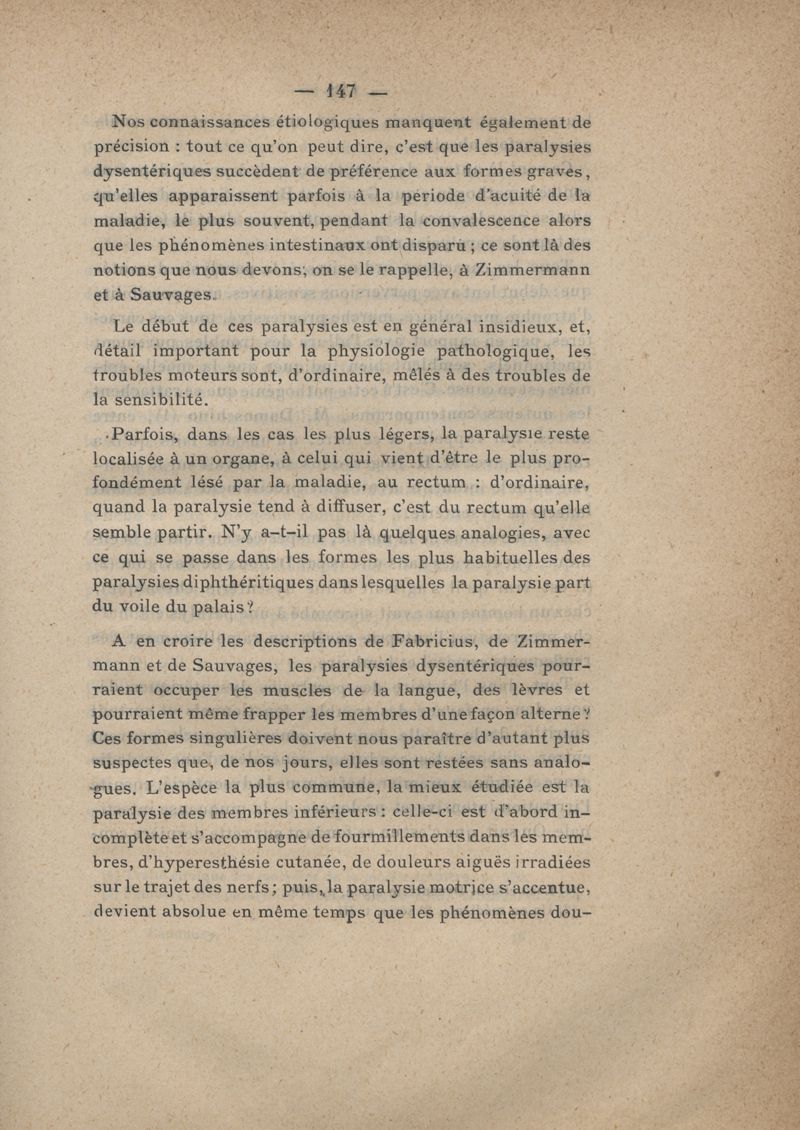 — 147 —

Nos connaissances étiologiques manquent également de précision : tout ce qu'on peut dire, c'est que les paralysies dysentériques succèdent de préférence aux formes graves, qu'elles apparaissent parfois à la période d'acuité de la maladie, le plus souvent, pendant la convalescence alors que les phénomènes intestinaux ont disparu ; ce sont là des notions que nous devons, on se le rappelle, à Zimmermann et à Sauvages.

Le début de ces paralysies est en général insidieux, et, détail important pour la physiologie pathologique, les troubles moteurs sont, d'ordinaire, mêlés à des troubles de la sensibilité.

Parfois, dans les cas les plus légers, la paralysie reste localisée à un organe, à celui qui vient d'être le plus profondément lésé par la maladie, au rectum : d'ordinaire, quand la paralysie tend à diffuser, c'est du rectum qu'elle semble partir. N'y a-t-il pas là quelques analogies, avec ce qui se passe dans les formes les plus habituelles des paralysies diphthéritiques dans lesquelles la paralysie part du voile du palais ?

A en croire les descriptions de Fabricius, de Zimmermann et de Sauvages, les paralysies dysentériques pourraient occuper les muscles de la langue, des lèvres et pourraient même frapper les membres d'une façon alterne ? Ces formes singulières doivent nous paraître d'autant plus suspectes que, de nos jours, elles sont restées sans analogues. L'espèce la plus commune, la mieux étudiée est la paralysie des membres inférieurs : celle-ci est d'abord incomplète et s'accompagne de fourmillements dans les membres, d'hyperesthésie cutanée, de douleurs aiguës irradiées sur le trajet des nerfs ; puis, la paralysie motrice s'accentue, devient absolue en même temps que les phénomènes dou-